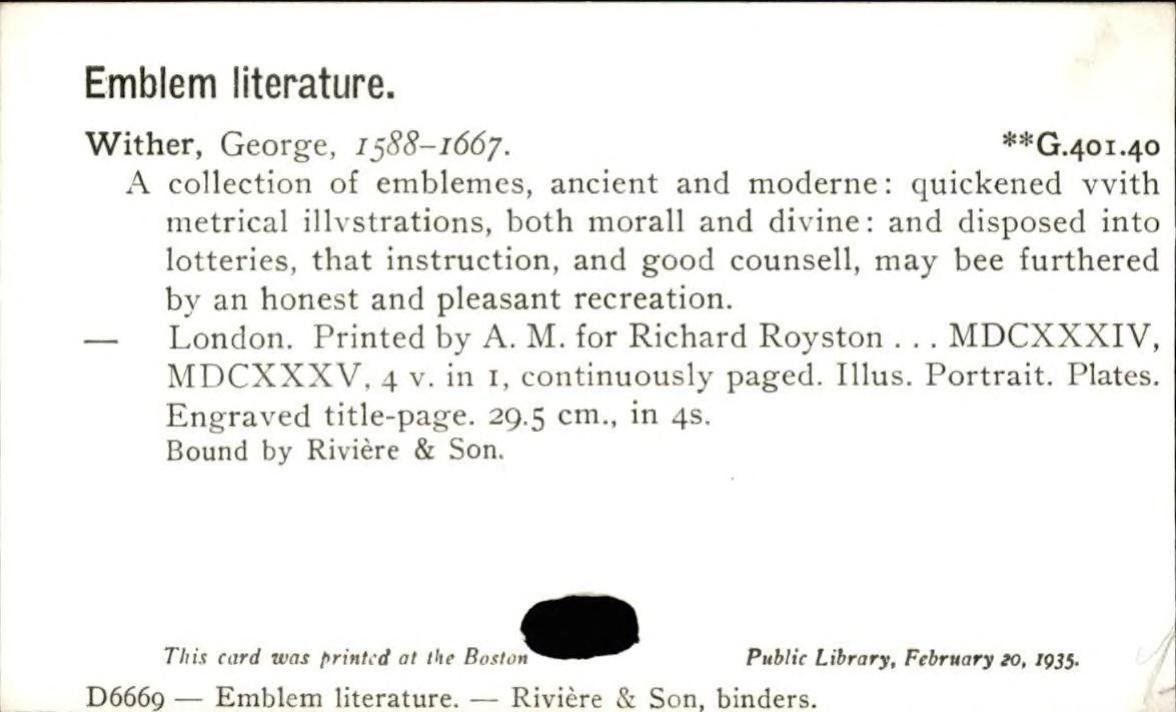 Emblem literature.

Wither, George, 1588–1667. **G.401.40

A collection of emblemes, ancient and moderne: quickened vvith metrical illvstrations, both morall and divine: and disposed into lotteries, that instruction, and good counsell, may bee furthered by an honest and pleasant recreation.

— London. Printed by A. M. for Richard Royston . . . MDCXXXIV, MDCXXXV, 4 v. in 1, continuously paged. Illus. Portrait. Plates. Engraved title-page. 29.5 cm., in 4s.

Bound by Rivière & Son.

This card was printed at the Boston Public Library, February 20, 1935.

D6669 — Emblem literature. — Rivière & Son, binders.